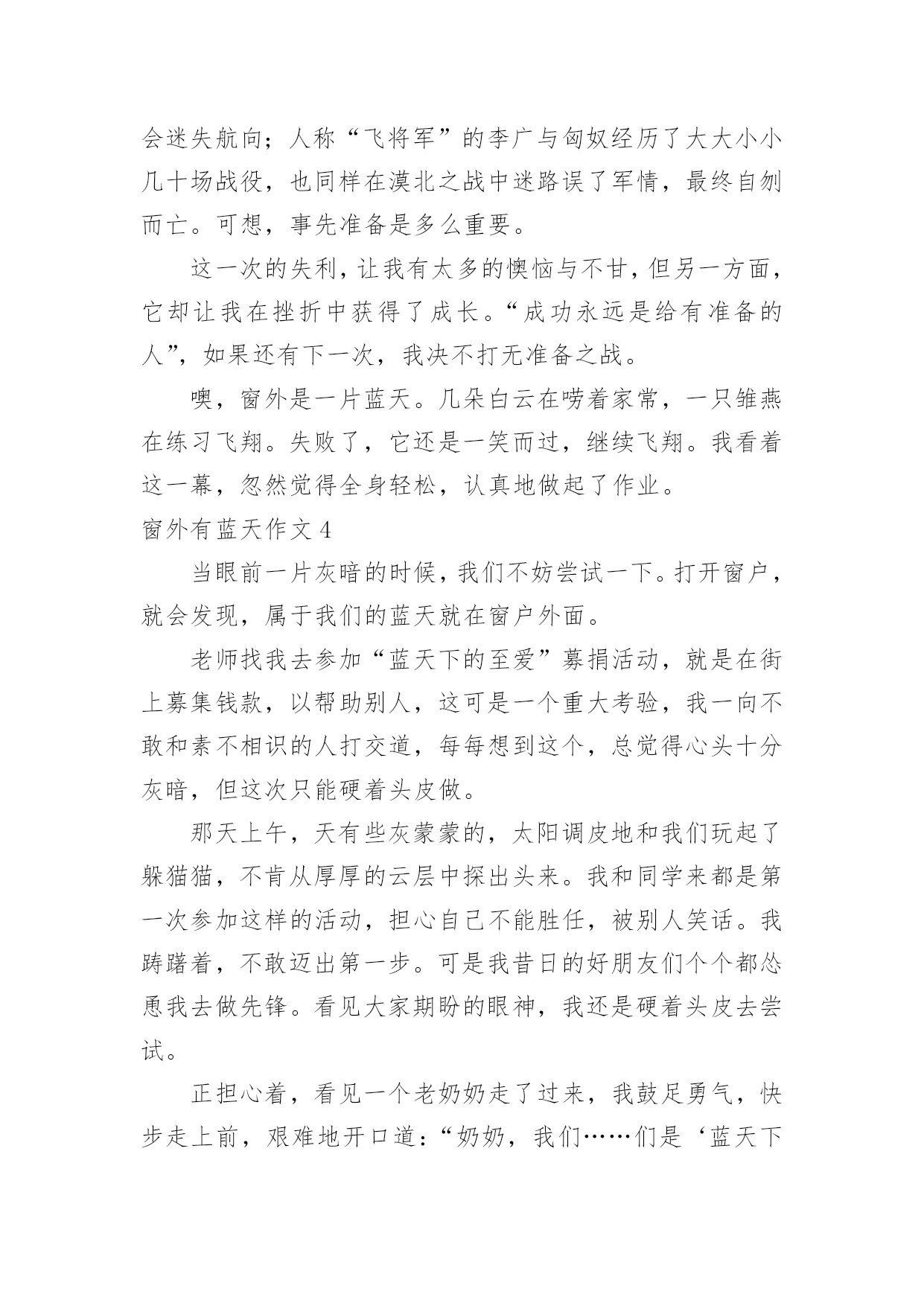 会迷失航向；人称“飞将军”的李广与匈奴经历了大大小小几十场战役，也同样在漠北之战中迷路误了军情，最终自刎而亡。可想，事先准备是多么重要。

这一次的失利，让我有太多的懊恼与不甘，但另一方面，它却让我在挫折中获得了成长。“成功永远是给有准备的人”，如果还有下一次，我决不打无准备之战。

噢，窗外是一片蓝天。几朵白云在唠着家常，一只雏燕在练习飞翔。失败了，它还是一笑而过，继续飞翔。我看着这一幕，忽然觉得全身轻松，认真地做起了作业。

窗外有蓝天作文 4

当眼前一片灰暗的时候，我们不妨尝试一下。打开窗户，就会发现，属于我们的蓝天就在窗户外面。

老师找我去参加“蓝天下的至爱”募捐活动，就是在街上募集钱款，以帮助别人，这可是一个重大考验，我一向不敢和素不相识的人打交道，每每想到这个，总觉得心头十分灰暗，但这次只能硬着头皮做。

那天上午，天有些灰蒙蒙的，太阳调皮地和我们玩起了躲猫猫，不肯从厚厚的云层中探出头来。我和同学来都是第一次参加这样的活动，担心自己不能胜任，被别人笑话。我踌躇着，不敢迈出第一步。可是我昔日的好朋友们个个都怂恿我去做先锋。看见大家期盼的眼神，我还是硬着头皮去尝试。

正担心着，看见一个老奶奶走了过来，我鼓足勇气，快步走上前，艰难地开口道：“奶奶，我们……们是‘蓝天下